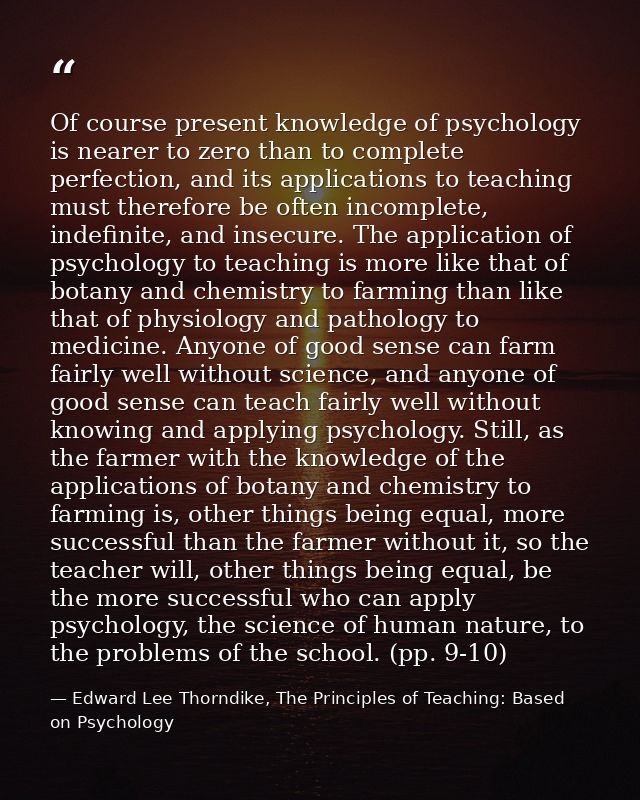 “

Of course present knowledge of psychology is nearer to zero than to complete perfection, and its applications to teaching must therefore be often incomplete, indefinite, and insecure. The application of psychology to teaching is more like that of botany and chemistry to farming than like that of physiology and pathology to medicine. Anyone of good sense can farm fairly well without science, and anyone of good sense can teach fairly well without knowing and applying psychology. Still, as the farmer with the knowledge of the applications of botany and chemistry to farming is, other things being equal, more successful than the farmer without it, so the teacher will, other things being equal, be the more successful who can apply psychology, the science of human nature, to the problems of the school. (pp. 9-10)

— Edward Lee Thorndike, The Principles of Teaching: Based on Psychology